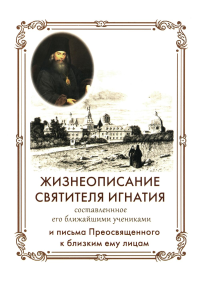 ЖИЗНЕОПИСАНИЕ СВЯТИТЕЛЯ ИГНАТИЯ

составленное его ближайшими учениками

и письма Преосвященного к близким ему лицам